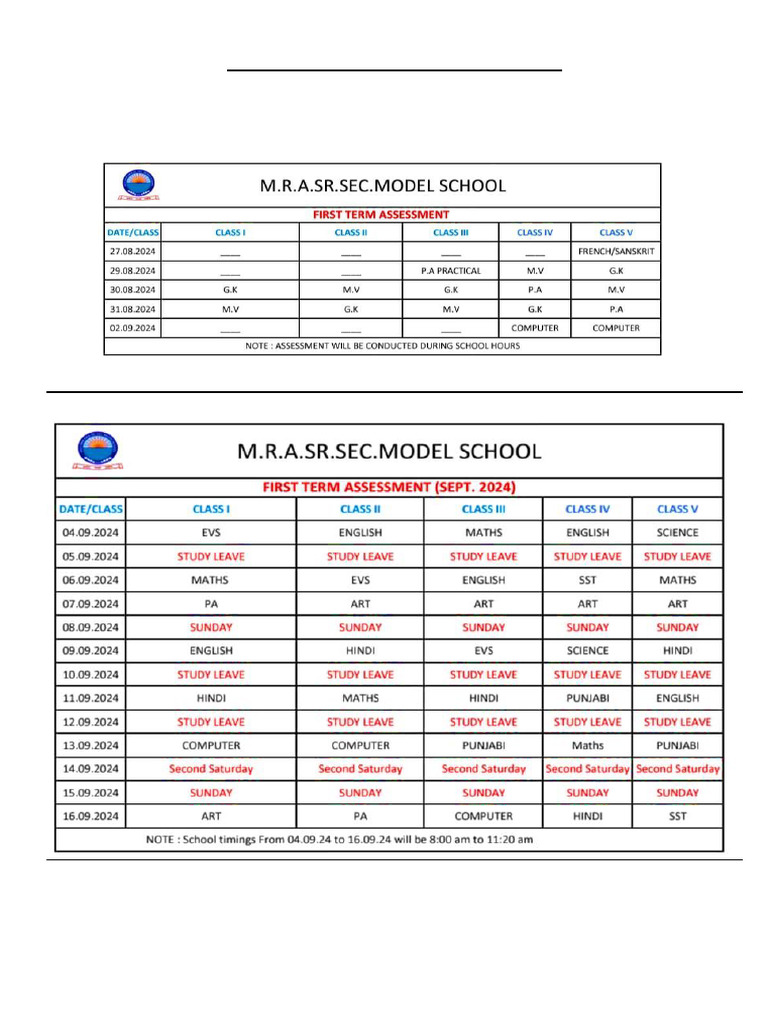 M.R.A.SR.SEC.MODEL SCHOOL

FIRST TERM ASSESSMENT

| DATE/CLASS | CLASS I | CLASS II | CLASS III | CLASS IV | CLASS V |
|---|---|---|---|---|---|
| 27.08.2024 | ____ | ____ | ____ | ____ | FRENCH/SANSKRIT |
| 29.08.2024 | ____ | ____ | P.A PRACTICAL | M.V | G.K |
| 30.08.2024 | G.K | M.V | G.K | P.A | M.V |
| 31.08.2024 | M.V | G.K | M.V | G.K | P.A |
| 02.09.2024 | ____ | ____ | ____ | COMPUTER | COMPUTER |

NOTE : ASSESSMENT WILL BE CONDUCTED DURING SCHOOL HOURS

M.R.A.SR.SEC.MODEL SCHOOL

FIRST TERM ASSESSMENT (SEPT. 2024)

| DATE/CLASS | CLASS I | CLASS II | CLASS III | CLASS IV | CLASS V |
|---|---|---|---|---|---|
| 04.09.2024 | EVS | ENGLISH | MATHS | ENGLISH | SCIENCE |
| 05.09.2024 | STUDY LEAVE | STUDY LEAVE | STUDY LEAVE | STUDY LEAVE | STUDY LEAVE |
| 06.09.2024 | MATHS | EVS | ENGLISH | SST | MATHS |
| 07.09.2024 | PA | ART | ART | ART | ART |
| 08.09.2024 | SUNDAY | SUNDAY | SUNDAY | SUNDAY | SUNDAY |
| 09.09.2024 | ENGLISH | HINDI | EVS | SCIENCE | HINDI |
| 10.09.2024 | STUDY LEAVE | STUDY LEAVE | STUDY LEAVE | STUDY LEAVE | STUDY LEAVE |
| 11.09.2024 | HINDI | MATHS | HINDI | PUNJABI | ENGLISH |
| 12.09.2024 | STUDY LEAVE | STUDY LEAVE | STUDY LEAVE | STUDY LEAVE | STUDY LEAVE |
| 13.09.2024 | COMPUTER | COMPUTER | PUNJABI | Maths | PUNJABI |
| 14.09.2024 | Second Saturday | Second Saturday | Second Saturday | Second Saturday | Second Saturday |
| 15.09.2024 | SUNDAY | SUNDAY | SUNDAY | SUNDAY | SUNDAY |
| 16.09.2024 | ART | PA | COMPUTER | HINDI | SST |

NOTE : School timings From 04.09.24 to 16.09.24 will be 8:00 am to 11:20 am